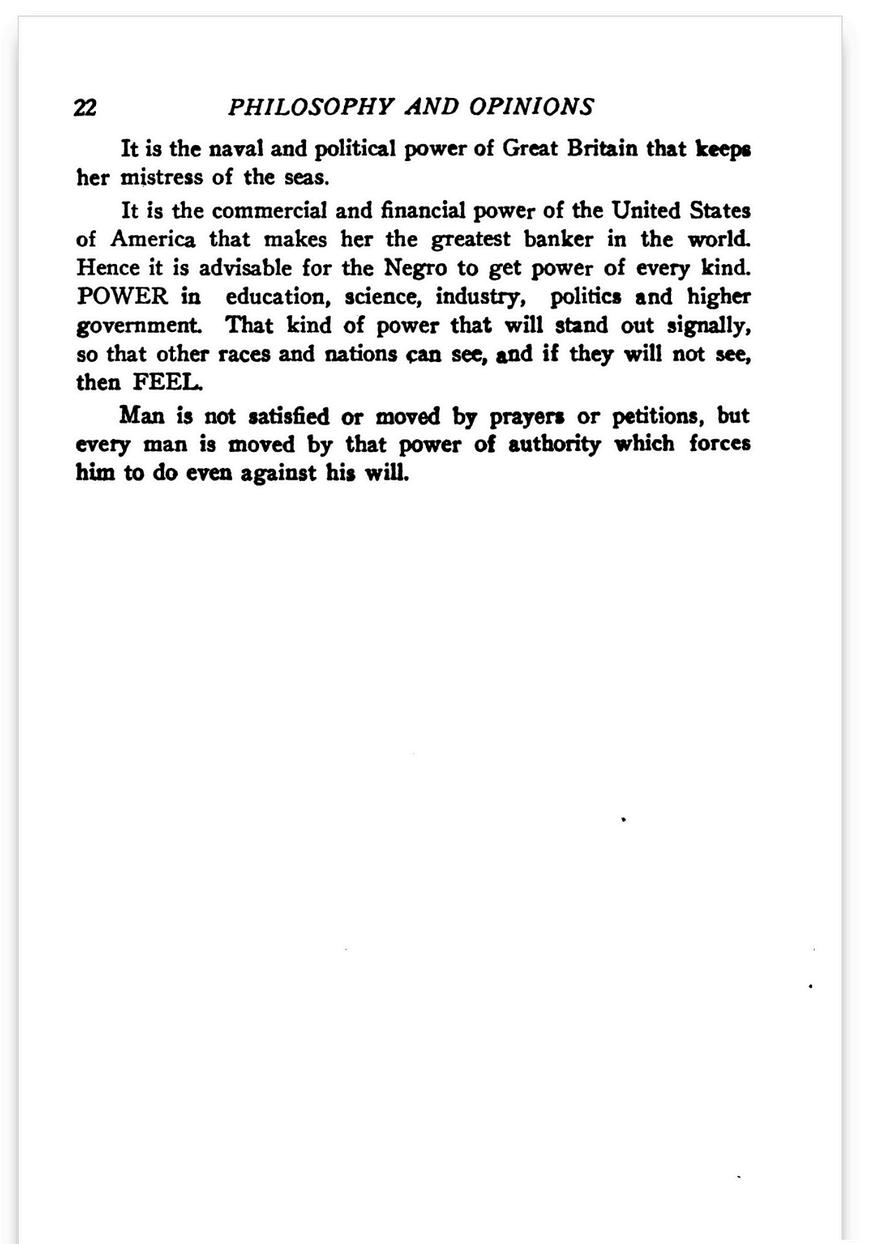 22 PHILOSOPHY AND OPINIONS

It is the naval and political power of Great Britain that keeps her mistress of the seas.

It is the commercial and financial power of the United States of America that makes her the greatest banker in the world. Hence it is advisable for the Negro to get power of every kind. POWER in education, science, industry, politics and higher government. That kind of power that will stand out signally, so that other races and nations can see, and if they will not see, then FEEL.

Man is not satisfied or moved by prayers or petitions, but every man is moved by that power of authority which forces him to do even against his will.